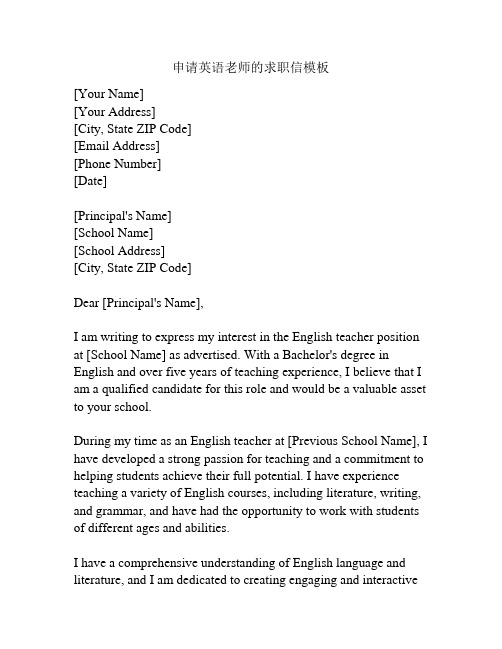 申请英语老师的求职信模板

[Your Name]
[Your Address]
[City, State ZIP Code]
[Email Address]
[Phone Number]
[Date]

[Principal's Name]
[School Name]
[School Address]
[City, State ZIP Code]

Dear [Principal's Name],

I am writing to express my interest in the English teacher position at [School Name] as advertised. With a Bachelor's degree in English and over five years of teaching experience, I believe that I am a qualified candidate for this role and would be a valuable asset to your school.

During my time as an English teacher at [Previous School Name], I have developed a strong passion for teaching and a commitment to helping students achieve their full potential. I have experience teaching a variety of English courses, including literature, writing, and grammar, and have had the opportunity to work with students of different ages and abilities.

I have a comprehensive understanding of English language and literature, and I am dedicated to creating engaging and interactive